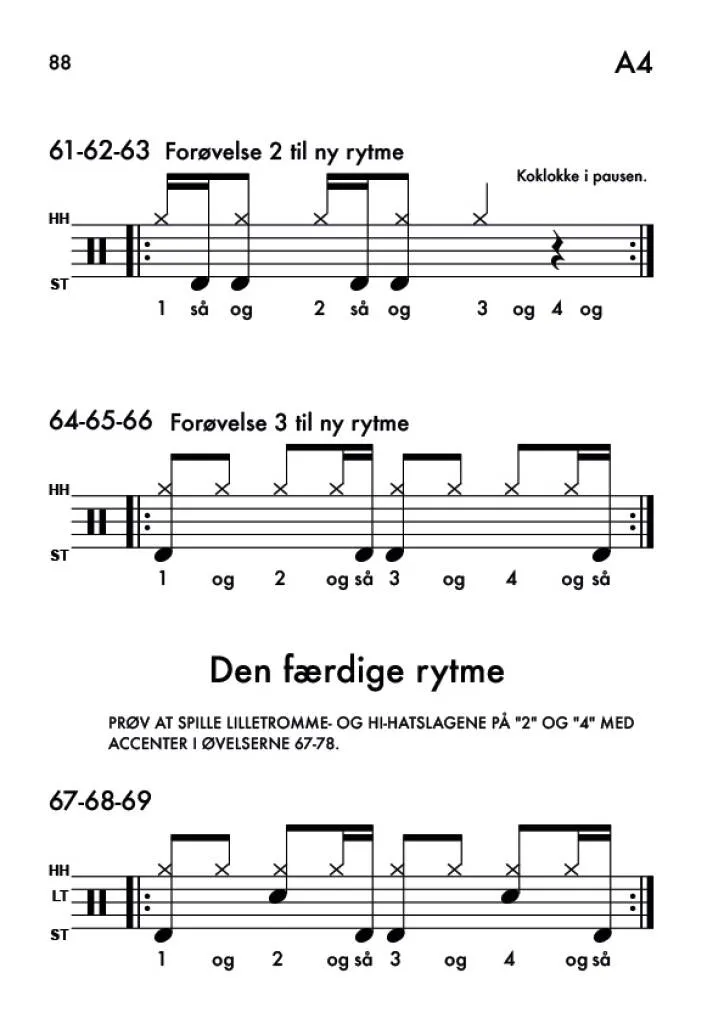 88

A4

61-62-63 Forøvelse 2 til ny rytme

Koklokke i pausen.

HH

ST

1 så og 2 så og 3 og 4 og

64-65-66 Forøvelse 3 til ny rytme

HH

ST

1 og 2 og så 3 og 4 og så

Den færdige rytme

PRØV AT SPILLE LILLETROMME- OG HI-HATSLAGENE PÅ "2" OG "4" MED ACCENTER I ØVELSERNE 67-78.

67-68-69

HH

LT

ST

1 og 2 og så 3 og 4 og så